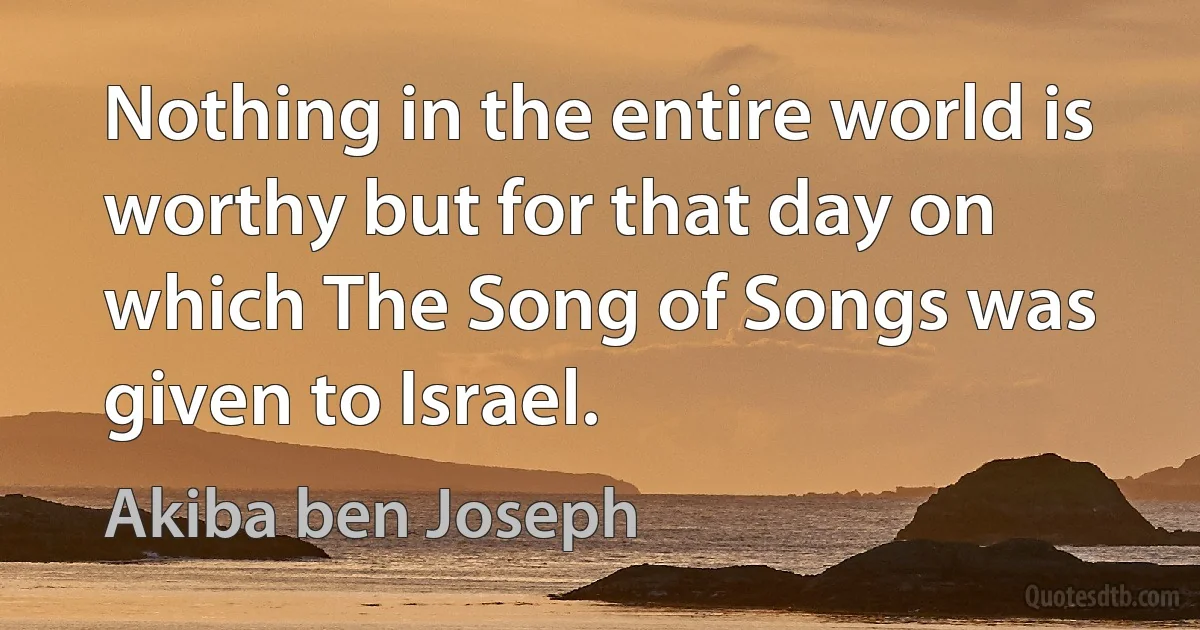 Nothing in the entire world is worthy but for that day on which The Song of Songs was given to Israel.

Akiba ben Joseph

Quotesdtb.com